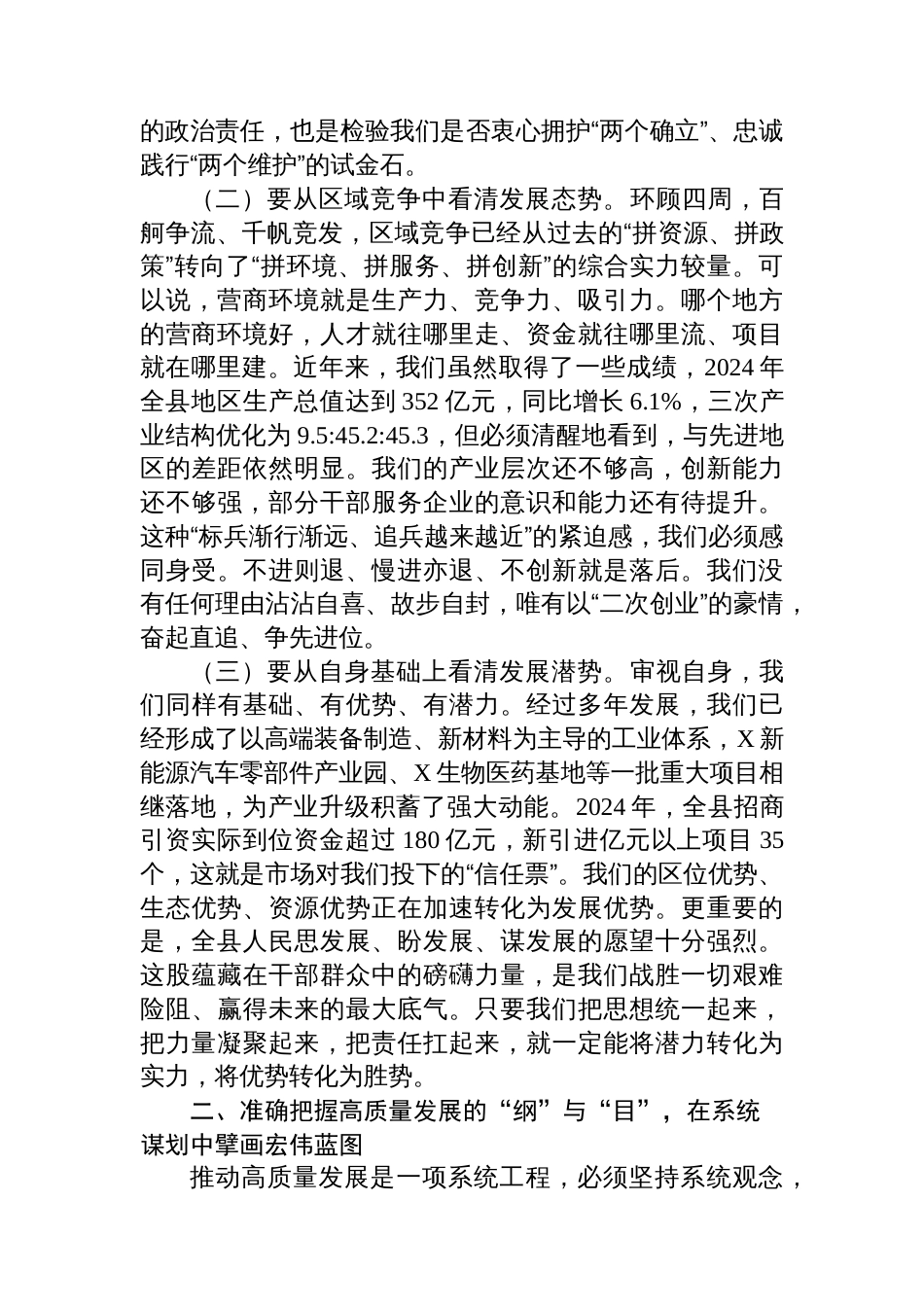 的政治责任，也是检验我们是否衷心拥护“两个确立”、忠诚践行“两个维护”的试金石。

（二）要从区域竞争中看清发展态势。环顾四周，百舸争流、千帆竞发，区域竞争已经从过去的“拼资源、拼政策”转向了“拼环境、拼服务、拼创新”的综合实力较量。可以说，营商环境就是生产力、竞争力、吸引力。哪个地方的营商环境好，人才就往哪里走、资金就往哪里流、项目就在哪里建。近年来，我们虽然取得了一些成绩，2024 年全县地区生产总值达到 352 亿元，同比增长 6.1%，三次产业结构优化为 9.5:45.2:45.3，但必须清醒地看到，与先进地区的差距依然明显。我们的产业层次还不够高，创新能力还不够强，部分干部服务企业的意识和能力还有待提升。这种“标兵渐行渐远、追兵越来越近”的紧迫感，我们必须感同身受。不进则退、慢进亦退、不创新就是落后。我们没有任何理由沾沾自喜、故步自封，唯有以“二次创业”的豪情，奋起直追、争先进位。

（三）要从自身基础上看清发展潜势。审视自身，我们同样有基础、有优势、有潜力。经过多年发展，我们已经形成了以高端装备制造、新材料为主导的工业体系，X 新能源汽车零部件产业园、X 生物医药基地等一批重大项目相继落地，为产业升级积蓄了强大动能。2024 年，全县招商引资实际到位资金超过 180 亿元，新引进亿元以上项目 35 个，这就是市场对我们投下的“信任票”。我们的区位优势、生态优势、资源优势正在加速转化为发展优势。更重要的是，全县人民思发展、盼发展、谋发展的愿望十分强烈。这股蕴藏在干部群众中的磅礴力量，是我们战胜一切艰难险阻、赢得未来的最大底气。只要我们把思想统一起来，把力量凝聚起来，把责任扛起来，就一定能将潜力转化为实力，将优势转化为胜势。

二、准确把握高质量发展的“纲”与“目”，在系统谋划中擘画宏伟蓝图

推动高质量发展是一项系统工程，必须坚持系统观念，